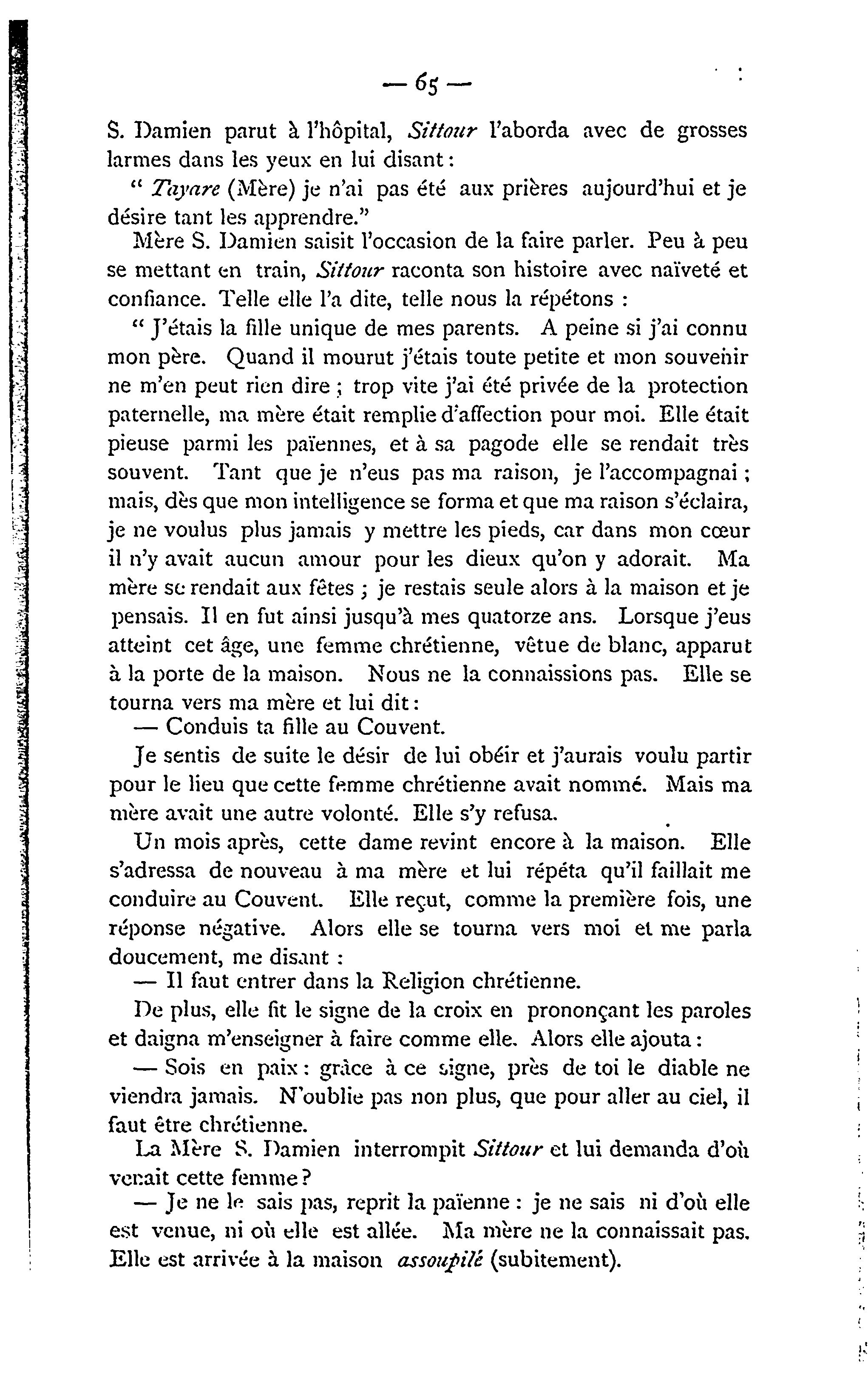 — 65 —

S. Damien parut à l'hôpital, Sittour l'aborda avec de grosses larmes dans les yeux en lui disant :

" Tayare (Mère) je n'ai pas été aux prières aujourd'hui et je désire tant les apprendre."

Mère S. Damien saisit l'occasion de la faire parler. Peu à peu se mettant en train, Sittour raconta son histoire avec naïveté et confiance. Telle elle l'a dite, telle nous la répétons :

" J'étais la fille unique de mes parents. A peine si j'ai connu mon père. Quand il mourut j'étais toute petite et mon souvenir ne m'en peut rien dire ; trop vite j'ai été privée de la protection paternelle, ma mère était remplie d'affection pour moi. Elle était pieuse parmi les païennes, et à sa pagode elle se rendait très souvent. Tant que je n'eus pas ma raison, je l'accompagnai ; mais, dès que mon intelligence se forma et que ma raison s'éclaira, je ne voulus plus jamais y mettre les pieds, car dans mon cœur il n'y avait aucun amour pour les dieux qu'on y adorait. Ma mère se rendait aux fêtes ; je restais seule alors à la maison et je pensais. Il en fut ainsi jusqu'à mes quatorze ans. Lorsque j'eus atteint cet âge, une femme chrétienne, vêtue de blanc, apparut à la porte de la maison. Nous ne la connaissions pas. Elle se tourna vers ma mère et lui dit :

— Conduis ta fille au Couvent.

Je sentis de suite le désir de lui obéir et j'aurais voulu partir pour le lieu que cette femme chrétienne avait nommé. Mais ma mère avait une autre volonté. Elle s'y refusa.

Un mois après, cette dame revint encore à la maison. Elle s'adressa de nouveau à ma mère et lui répéta qu'il faillait me conduire au Couvent. Elle reçut, comme la première fois, une réponse négative. Alors elle se tourna vers moi et me parla doucement, me disant :

— Il faut entrer dans la Religion chrétienne.

De plus, elle fit le signe de la croix en prononçant les paroles et daigna m'enseigner à faire comme elle. Alors elle ajouta :

— Sois en paix : grâce à ce signe, près de toi le diable ne viendra jamais. N'oublie pas non plus, que pour aller au ciel, il faut être chrétienne.

La Mère S. Damien interrompit Sittour et lui demanda d'où venait cette femme ?

— Je ne le sais pas, reprit la païenne : je ne sais ni d'où elle est venue, ni où elle est allée. Ma mère ne la connaissait pas. Elle est arrivée à la maison assoupilé (subitement).